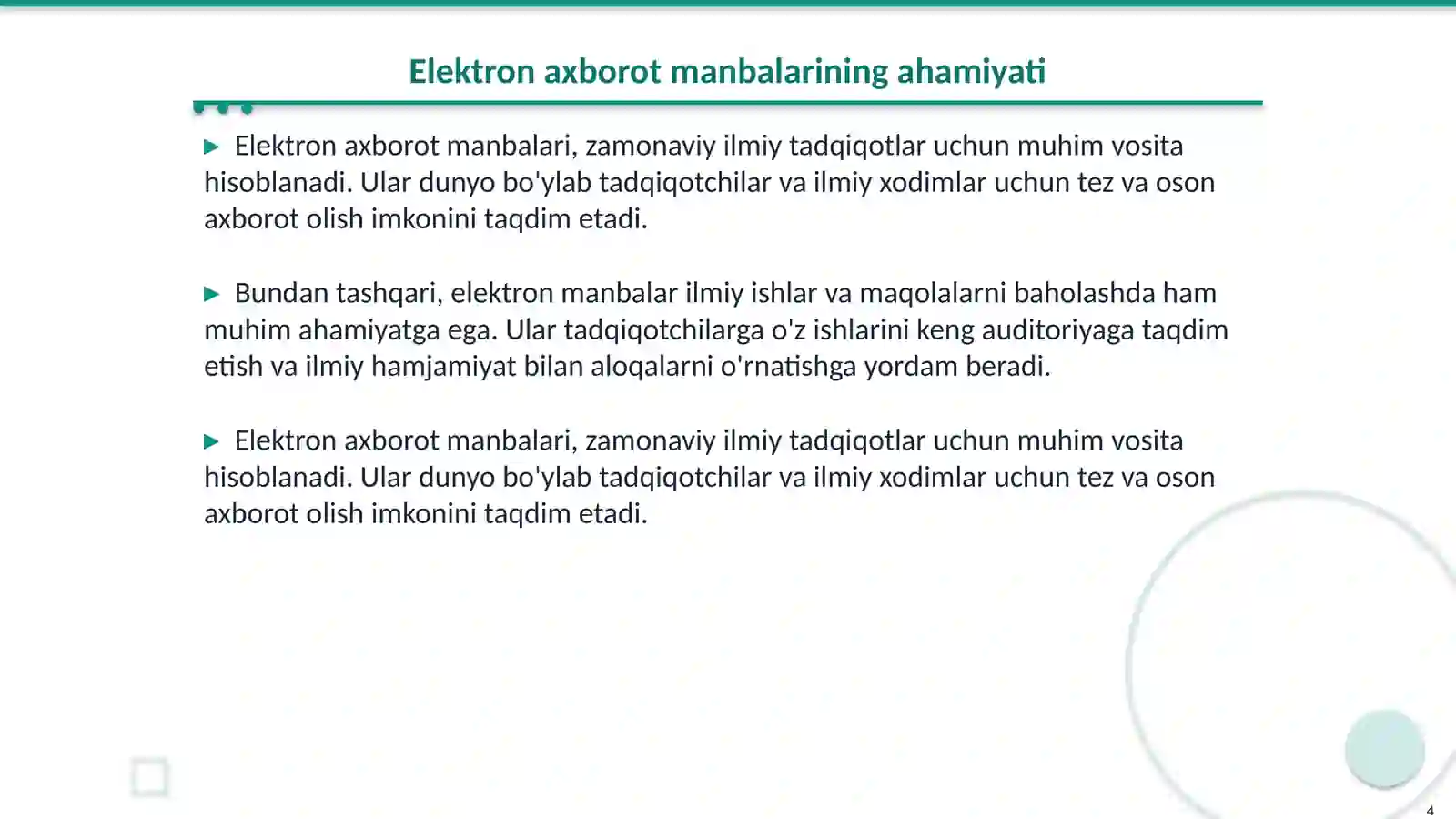 Elektron axborot manbalarining ahamiyati

▶ Elektron axborot manbalari, zamonaviy ilmiy tadqiqotlar uchun muhim vosita hisoblanadi. Ular dunyo bo'ylab tadqiqotchilar va ilmiy xodimlar uchun tez va oson axborot olish imkonini taqdim etadi.

▶ Bundan tashqari, elektron manbalar ilmiy ishlar va maqolalarni baholashda ham muhim ahamiyatga ega. Ular tadqiqotchilarga o'z ishlarini keng auditoriyaga taqdim etish va ilmiy hamjamiyat bilan aloqalarni o'rnatishga yordam beradi.

▶ Elektron axborot manbalari, zamonaviy ilmiy tadqiqotlar uchun muhim vosita hisoblanadi. Ular dunyo bo'ylab tadqiqotchilar va ilmiy xodimlar uchun tez va oson axborot olish imkonini taqdim etadi.

4